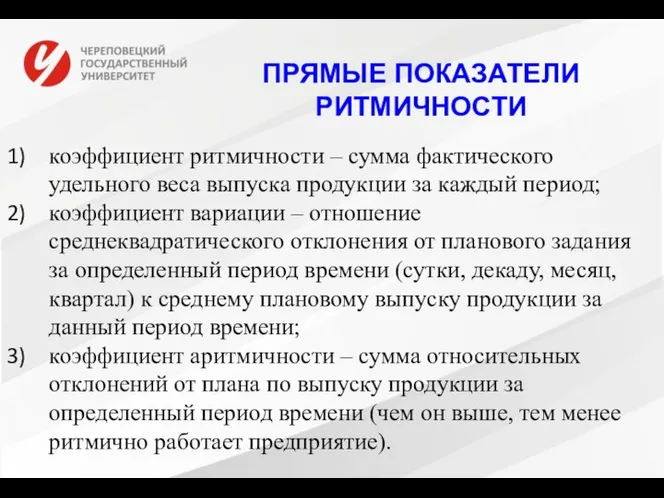 ЧЕРЕПОВЕЦКИЙ ГОСУДАРСТВЕННЫЙ УНИВЕРСИТЕТ

ПРЯМЫЕ ПОКАЗАТЕЛИ РИТМИЧНОСТИ

1) коэффициент ритмичности – сумма фактического удельного веса выпуска продукции за каждый период;
2) коэффициент вариации – отношение среднеквадратического отклонения от планового задания за определенный период времени (сутки, декаду, месяц, квартал) к среднему плановому выпуску продукции за данный период времени;
3) коэффициент аритмичности – сумма относительных отклонений от плана по выпуску продукции за определенный период времени (чем он выше, тем менее ритмично работает предприятие).